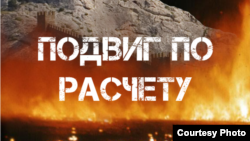 ПОДВИГ ПО РАСЧЕТУ

Courtesy Photo